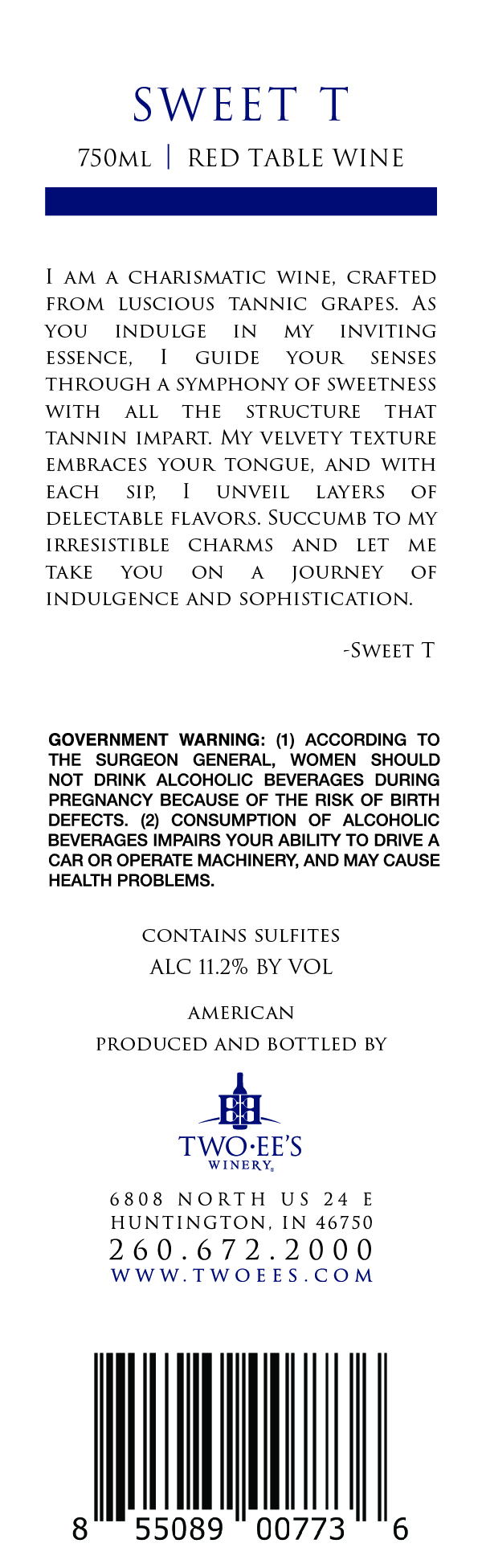 SWEET T

750ML | RED TABLE WINE

I AM A CHARISMATIC WINE, CRAFTED FROM LUSCIOUS TANNIC GRAPES. AS YOU INDULGE IN MY INVITING ESSENCE, I GUIDE YOUR SENSES THROUGH A SYMPHONY OF SWEETNESS WITH ALL THE STRUCTURE THAT TANNIN IMPART. MY VELVETY TEXTURE EMBRACES YOUR TONGUE, AND WITH EACH SIP, I UNVEIL LAYERS OF DELECTABLE FLAVORS. SUCCUMB TO MY IRRESISTIBLE CHARMS AND LET ME TAKE YOU ON A JOURNEY OF INDULGENCE AND SOPHISTICATION.

-SWEET T

GOVERNMENT WARNING: (1) ACCORDING TO THE SURGEON GENERAL, WOMEN SHOULD NOT DRINK ALCOHOLIC BEVERAGES DURING PREGNANCY BECAUSE OF THE RISK OF BIRTH DEFECTS. (2) CONSUMPTION OF ALCOHOLIC BEVERAGES IMPAIRS YOUR ABILITY TO DRIVE A CAR OR OPERATE MACHINERY, AND MAY CAUSE HEALTH PROBLEMS.

CONTAINS SULFITES
ALC 11.2% BY VOL

AMERICAN
PRODUCED AND BOTTLED BY

TWO·EE'S
WINERY®

6808 NORTH US 24 E
HUNTINGTON, IN 46750
260.672.2000
WWW.TWOEES.COM

8 55089 00773 6